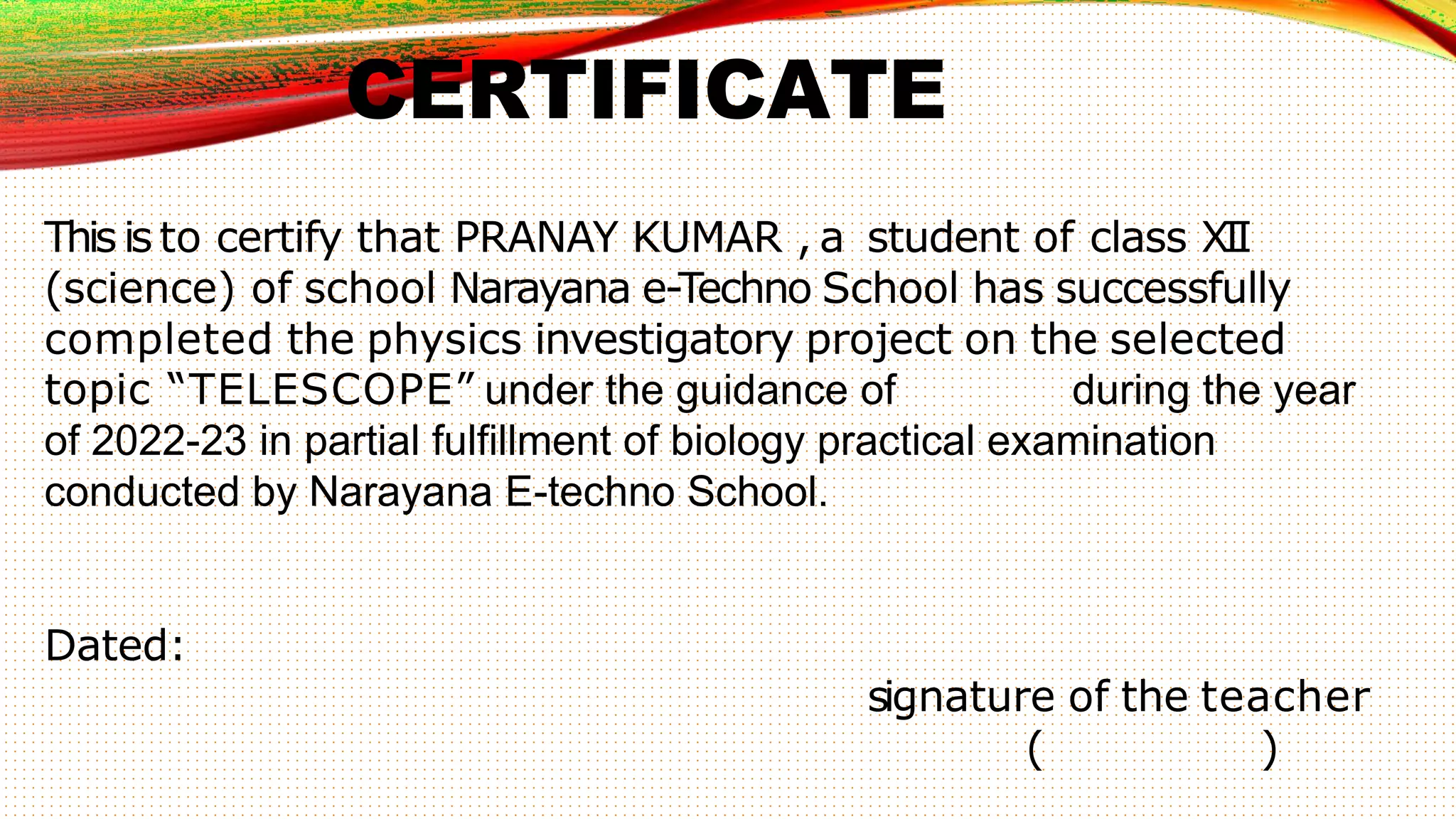 CERTIFICATE

This is to certify that PRANAY KUMAR , a student of class XII (science) of school Narayana e-Techno School has successfully completed the physics investigatory project on the selected topic “TELESCOPE” under the guidance of during the year of 2022-23 in partial fulfillment of biology practical examination conducted by Narayana E-techno School.

Dated:

signature of the teacher
( )